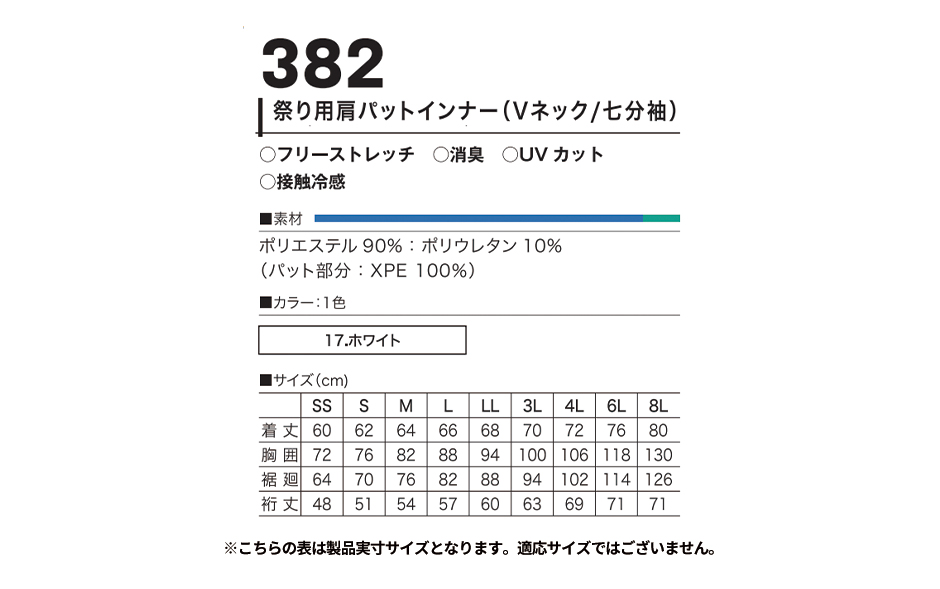 382

祭り用肩パットインナー(Vネック/七分袖)

○フリーストレッチ　○消臭　○UV カット
○接触冷感

■素材
ポリエステル 90%：ポリウレタン 10%
(パット部分：XPE 100%)

■カラー：1色

17.ホワイト

■サイズ(cm)

| | SS | S | M | L | LL | 3L | 4L | 6L | 8L |
|---|---|---|---|---|---|---|---|---|---|
| 着丈 | 60 | 62 | 64 | 66 | 68 | 70 | 72 | 76 | 80 |
| 胸囲 | 72 | 76 | 82 | 88 | 94 | 100 | 106 | 118 | 130 |
| 裾廻 | 64 | 70 | 76 | 82 | 88 | 94 | 102 | 114 | 126 |
| 裄丈 | 48 | 51 | 54 | 57 | 60 | 63 | 69 | 71 | 71 |

※こちらの表は製品実寸サイズとなります。適応サイズではございません。